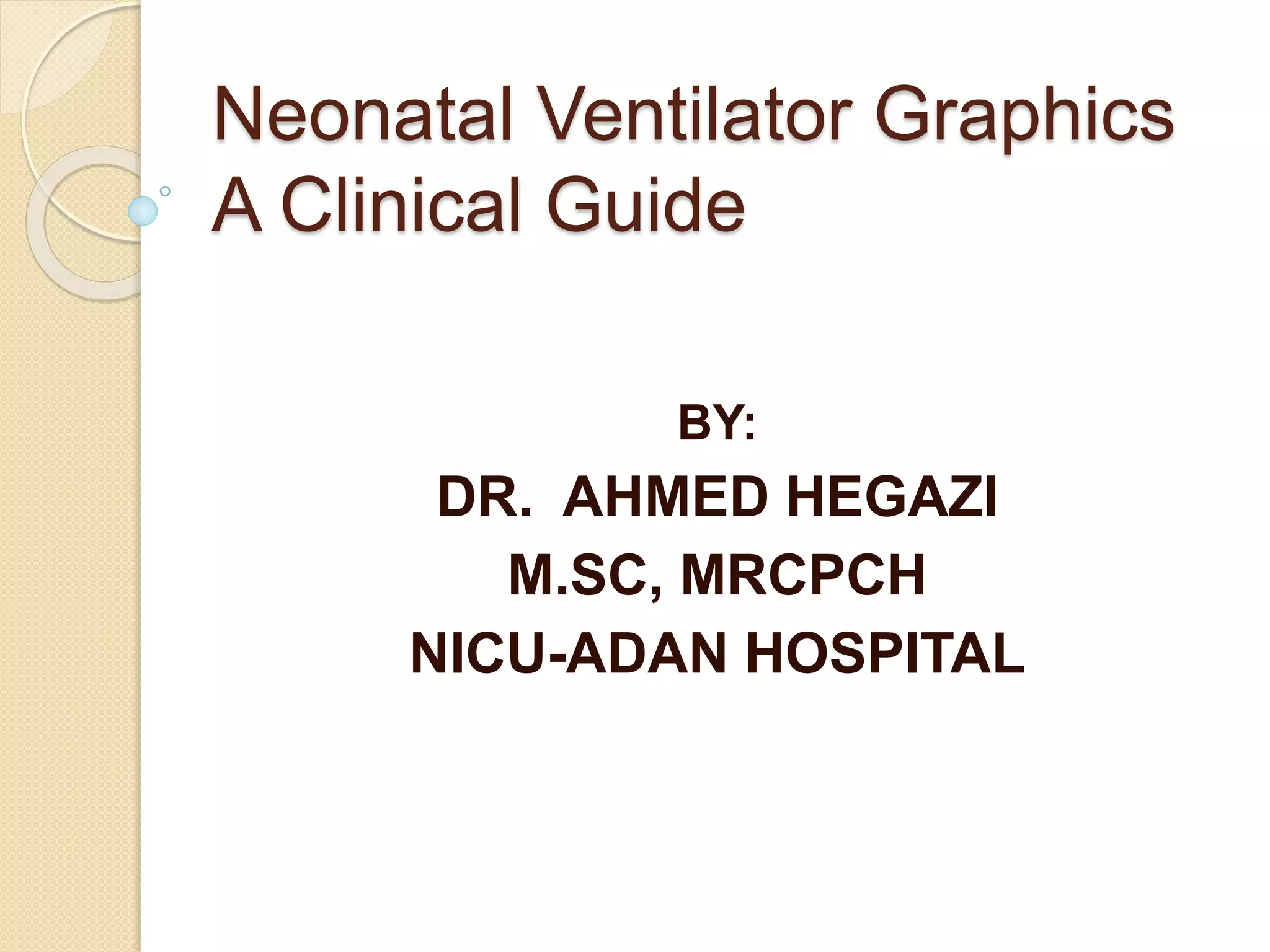 Neonatal Ventilator Graphics
A Clinical Guide

BY:
DR. AHMED HEGAZI
M.SC, MRCPCH
NICU-ADAN HOSPITAL